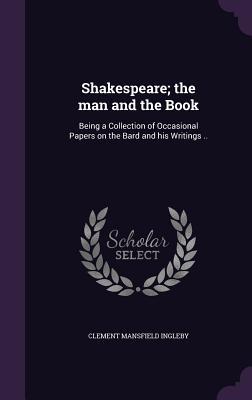 Shakespeare; the man and the Book

Being a Collection of Occasional Papers on the Bard and his Writings ..

Scholar
SELECT

CLEMENT MANSFIELD INGLEBY